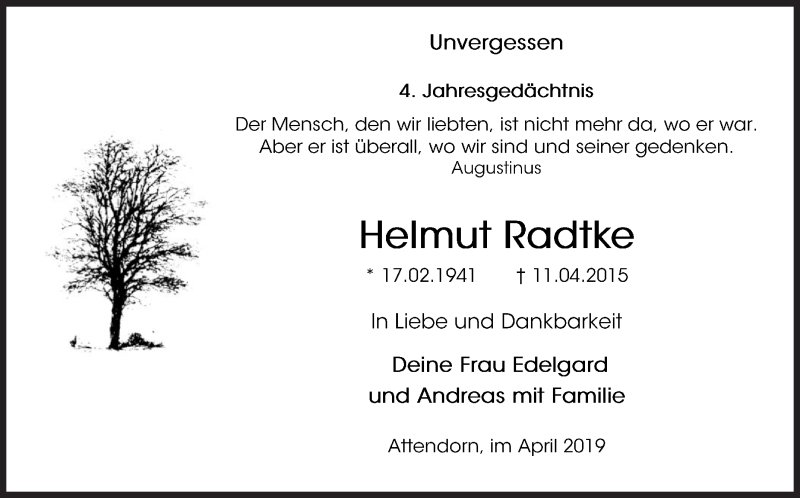 Unvergessen

4. Jahresgedächtnis

Der Mensch, den wir liebten, ist nicht mehr da, wo er war. Aber er ist überall, wo wir sind und seiner gedenken.
Augustinus

Helmut Radtke

* 17.02.1941 † 11.04.2015

In Liebe und Dankbarkeit

Deine Frau Edelgard
und Andreas mit Familie

Attendorn, im April 2019